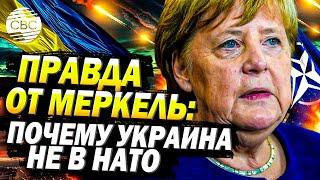 CBC

ПРАВДА ОТ МЕРКЕЛЬ: ПОЧЕМУ УКРАИНА НЕ В НАТО